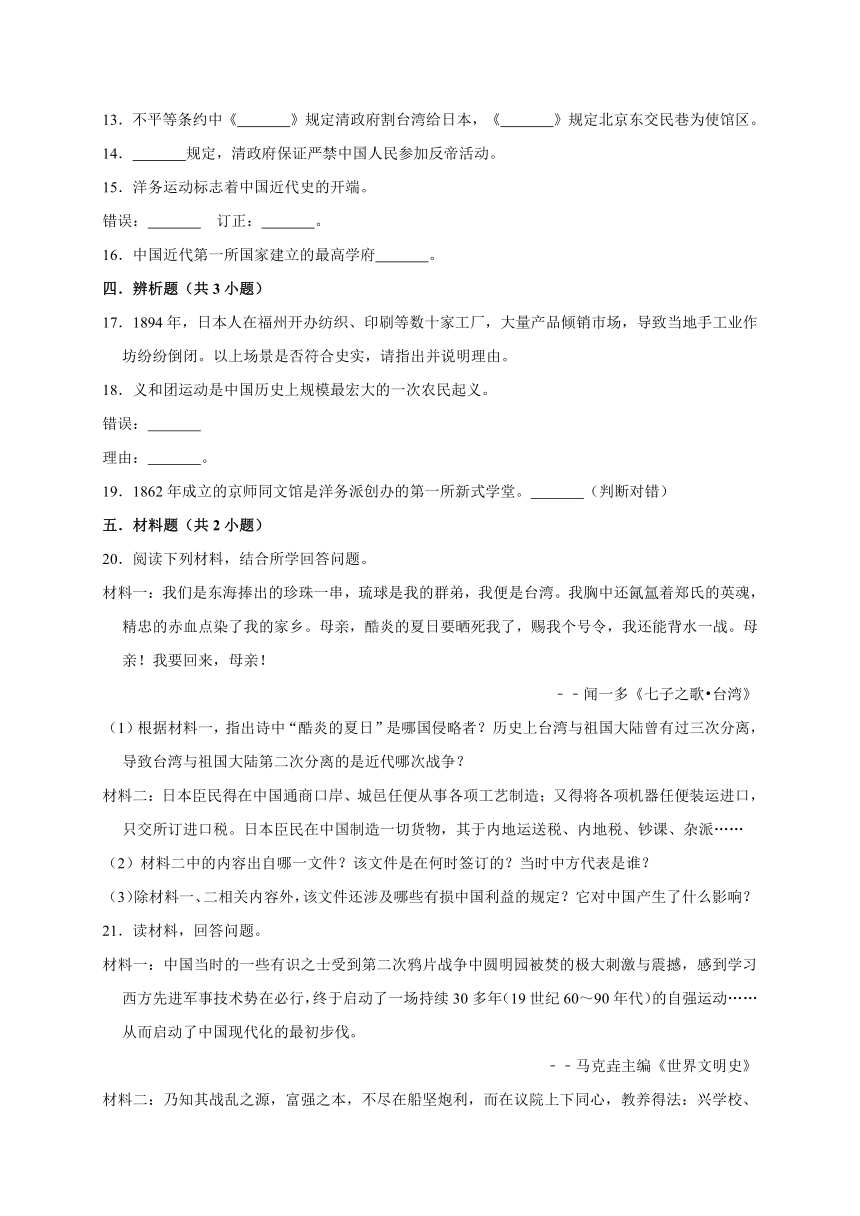 13．不平等条约中《_______》规定清政府割台湾给日本，《_______》规定北京东交民巷为使馆区。

14．_______规定，清政府保证严禁中国人民参加反帝活动。

15．洋务运动标志着中国近代史的开端。

错误：_______ 订正：_______。

16．中国近代第一所国家建立的最高学府_______。

四．辨析题（共 3 小题）

17．1894 年，日本人在福州开办纺织、印刷等数十家工厂，大量产品倾销市场，导致当地手工业作坊纷纷倒闭。以上场景是否符合史实，请指出并说明理由。

18．义和团运动是中国历史上规模最宏大的一次农民起义。

错误：_______

理由：_______。

19．1862 年成立的京师同文馆是洋务派创办的第一所新式学堂。_______（判断对错）

五．材料题（共 2 小题）

20．阅读下列材料，结合所学回答问题。

材料一：我们是东海捧出的珍珠一串，琉球是我的群弟，我便是台湾。我胸中还氤氲着郑氏的英魂，精忠的赤血点染了我的家乡。母亲，酷炎的夏日要晒死我了，赐我个号令，我还能背水一战。母亲！我要回来，母亲！

－－闻一多《七子之歌•台湾》

（1）根据材料一，指出诗中“酷炎的夏日”是哪国侵略者？历史上台湾与祖国大陆曾有过三次分离，导致台湾与祖国大陆第二次分离的是近代哪次战争？

材料二：日本臣民得在中国通商口岸、城邑任便从事各项工艺制造；又得将各项机器任便装运进口，只交所订进口税。日本臣民在中国制造一切货物，其于内地运送税、内地税、钞课、杂派……

（2）材料二中的内容出自哪一文件？该文件是在何时签订的？当时中方代表是谁？

（3）除材料一、二相关内容外，该文件还涉及哪些有损中国利益的规定？它对中国产生了什么影响？

21．读材料，回答问题。

材料一：中国当时的一些有识之士受到第二次鸦片战争中圆明园被焚的极大刺激与震撼，感到学习西方先进军事技术势在必行，终于启动了一场持续 30 多年(19 世纪 60～90 年代)的自强运动……从而启动了中国现代化的最初步伐。

－－马克垚主编《世界文明史》

材料二：乃知其战乱之源，富强之本，不尽在船坚炮利，而在议院上下同心，教养得法：兴学校、